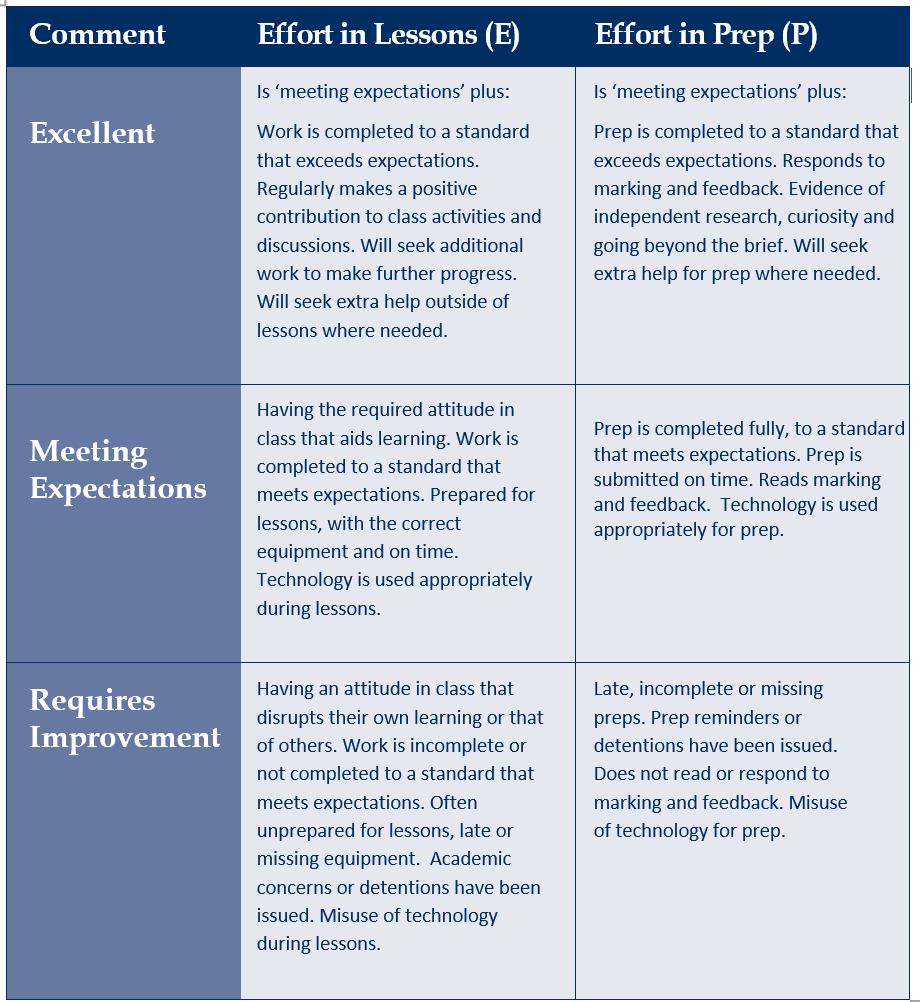 | Comment | Effort in Lessons (E) | Effort in Prep (P) |
|---|---|---|
| Excellent | Is ‘meeting expectations’ plus: Work is completed to a standard that exceeds expectations. Regularly makes a positive contribution to class activities and discussions. Will seek additional work to make further progress. Will seek extra help outside of lessons where needed. | Is ‘meeting expectations’ plus: Prep is completed to a standard that exceeds expectations. Responds to marking and feedback. Evidence of independent research, curiosity and going beyond the brief. Will seek extra help for prep where needed. |
| Meeting Expectations | Having the required attitude in class that aids learning. Work is completed to a standard that meets expectations. Prepared for lessons, with the correct equipment and on time. Technology is used appropriately during lessons. | Prep is completed fully, to a standard that meets expectations. Prep is submitted on time. Reads marking and feedback. Technology is used appropriately for prep. |
| Requires Improvement | Having an attitude in class that disrupts their own learning or that of others. Work is incomplete or not completed to a standard that meets expectations. Often unprepared for lessons, late or missing equipment. Academic concerns or detentions have been issued. Misuse of technology during lessons. | Late, incomplete or missing preps. Prep reminders or detentions have been issued. Does not read or respond to marking and feedback. Misuse of technology for prep. |